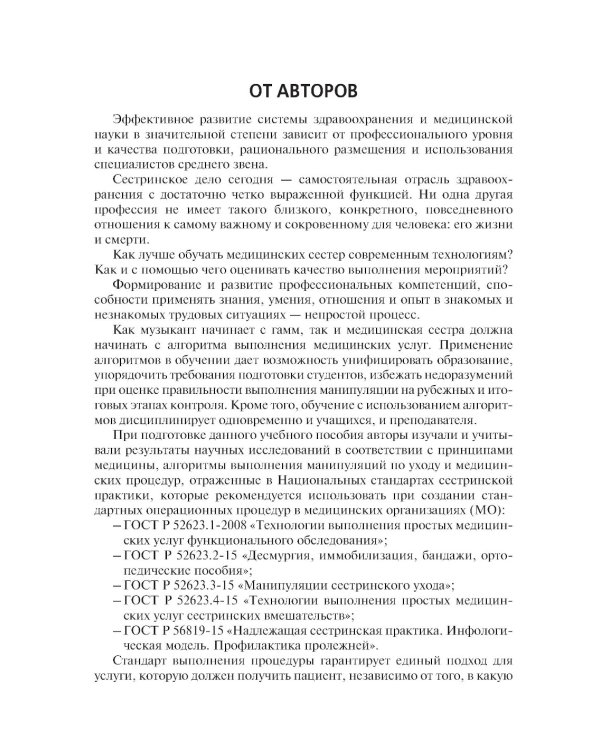 ОТ АВТОРОВ

Эффективное развитие системы здравоохранения и медицинской науки в значительной степени зависит от профессионального уровня и качества подготовки, рационального размещения и использования специалистов среднего звена.

Сестринское дело сегодня — самостоятельная отрасль здравоохранения с достаточно четко выраженной функцией. Ни одна другая профессия не имеет такого близкого, конкретного, повседневного отношения к самому важному и сокровенному для человека: его жизни и смерти.

Как лучше обучать медицинских сестер современным технологиям? Как и с помощью чего оценивать качество выполнения мероприятий?

Формирование и развитие профессиональных компетенций, способности применять знания, умения, отношения и опыт в знакомых и незнакомых трудовых ситуациях — непростой процесс.

Как музыкант начинает с гамм, так и медицинская сестра должна начинать с алгоритма выполнения медицинских услуг. Применение алгоритмов в обучении дает возможность унифицировать образование, упорядочить требования подготовки студентов, избежать недоразумений при оценке правильности выполнения манипуляции на рубежных и итоговых этапах контроля. Кроме того, обучение с использованием алгоритмов дисциплинирует одновременно и учащихся, и преподавателя.

При подготовке данного учебного пособия авторы изучали и учитывали результаты научных исследований в соответствии с принципами медицины, алгоритмы выполнения манипуляций по уходу и медицинских процедур, отраженные в Национальных стандартах сестринской практики, которые рекомендуется использовать при создании стандартных операционных процедур в медицинских организациях (МО):

– ГОСТ Р 52623.1-2008 «Технологии выполнения простых медицинских услуг функционального обследования»;
– ГОСТ Р 52623.2-15 «Десмургия, иммобилизация, бандажи, ортопедические пособия»;
– ГОСТ Р 52623.3-15 «Манипуляции сестринского ухода»;
– ГОСТ Р 52623.4-15 «Технологии выполнения простых медицинских услуг сестринских вмешательств»;
– ГОСТ Р 56819-15 «Надлежащая сестринская практика. Инфологическая модель. Профилактика пролежней».

Стандарт выполнения процедуры гарантирует единый подход для услуги, которую должен получить пациент, независимо от того, в какую